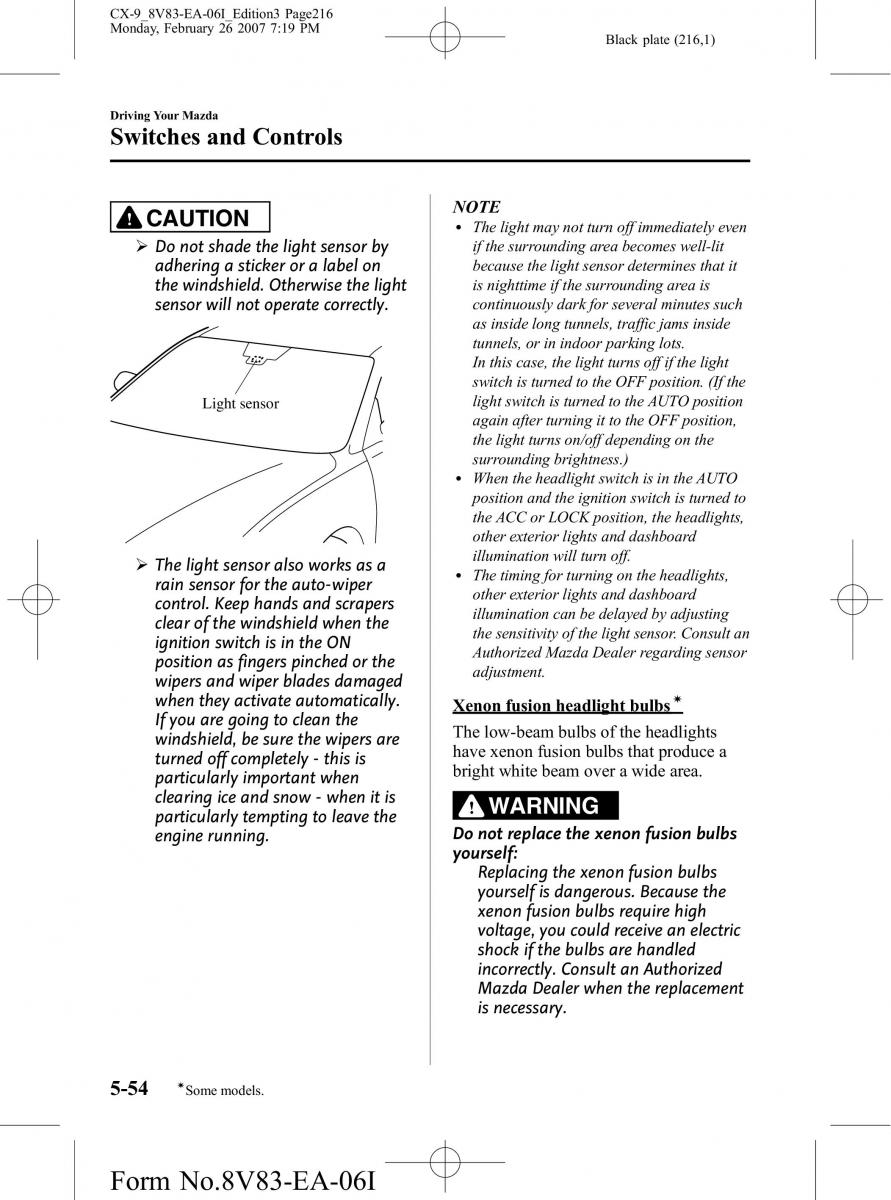 CX-9_8V83-EA-06I_Edition3 Page216
Monday, February 26 2007 7:19 PM

Black plate (216,1)

Driving Your Mazda
Switches and Controls

CAUTION

➢ Do not shade the light sensor by adhering a sticker or a label on the windshield. Otherwise the light sensor will not operate correctly.

Light sensor

➢ The light sensor also works as a rain sensor for the auto-wiper control. Keep hands and scrapers clear of the windshield when the ignition switch is in the ON position as fingers pinched or the wipers and wiper blades damaged when they activate automatically. If you are going to clean the windshield, be sure the wipers are turned off completely - this is particularly important when clearing ice and snow - when it is particularly tempting to leave the engine running.

NOTE

• The light may not turn off immediately even if the surrounding area becomes well-lit because the light sensor determines that it is nighttime if the surrounding area is continuously dark for several minutes such as inside long tunnels, traffic jams inside tunnels, or in indoor parking lots.
In this case, the light turns off if the light switch is turned to the OFF position. (If the light switch is turned to the AUTO position again after turning it to the OFF position, the light turns on/off depending on the surrounding brightness.)
• When the headlight switch is in the AUTO position and the ignition switch is turned to the ACC or LOCK position, the headlights, other exterior lights and dashboard illumination will turn off.
• The timing for turning on the headlights, other exterior lights and dashboard illumination can be delayed by adjusting the sensitivity of the light sensor. Consult an Authorized Mazda Dealer regarding sensor adjustment.

Xenon fusion headlight bulbs*

The low-beam bulbs of the headlights have xenon fusion bulbs that produce a bright white beam over a wide area.

WARNING

Do not replace the xenon fusion bulbs yourself:
Replacing the xenon fusion bulbs yourself is dangerous. Because the xenon fusion bulbs require high voltage, you could receive an electric shock if the bulbs are handled incorrectly. Consult an Authorized Mazda Dealer when the replacement is necessary.

5-54 *Some models.

Form No.8V83-EA-06I